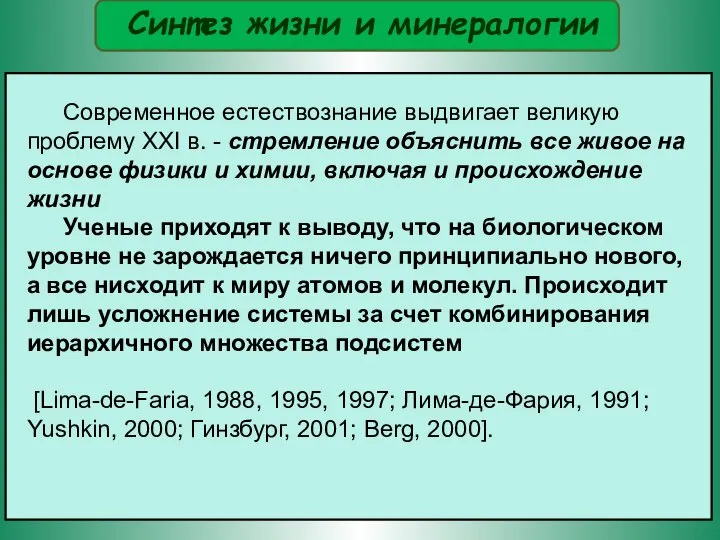 Синтез жизни и минералогии

Современное естествознание выдвигает великую проблему XXI в. - стремление объяснить все живое на основе физики и химии, включая и происхождение жизни

Ученые приходят к выводу, что на биологическом уровне не зарождается ничего принципиально нового, а все нисходит к миру атомов и молекул. Происходит лишь усложнение системы за счет комбинирования иерархичного множества подсистем

[Lima-de-Faria, 1988, 1995, 1997; Лима-де-Фария, 1991; Yushkin, 2000; Гинзбург, 2001; Berg, 2000].